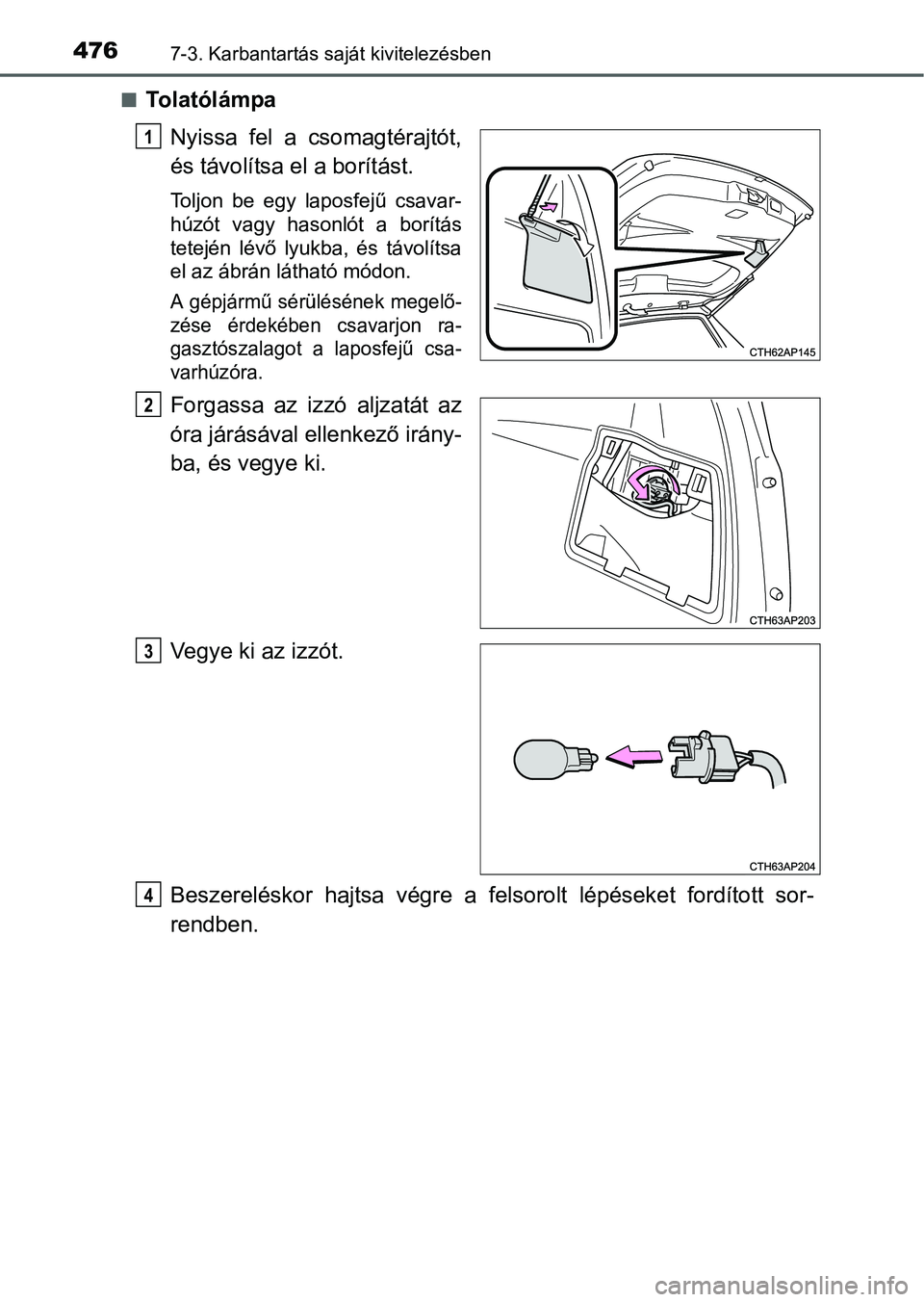 476 7-3. Karbantartás saját kivitelezésben

■ Tolatólámpa

1 Nyissa fel a csomagtérajtót, és távolítsa el a borítást.

Toljon be egy laposfejű csavarhúzót vagy hasonlót a borítás tetején lévő lyukba, és távolítsa el az ábrán látható módon.

A gépjármű sérülésének megelőzése érdekében csavarjon ragasztószalagot a laposfejű csavarhúzóra.

CTH62AP145

2 Forgassa az izzó aljzatát az óra járásával ellenkező irányba, és vegye ki.

CTH63AP203

3 Vegye ki az izzót.

CTH63AP204

4 Beszereléskor hajtsa végre a felsorolt lépéseket fordított sorrendben.

carmanualsonline.info